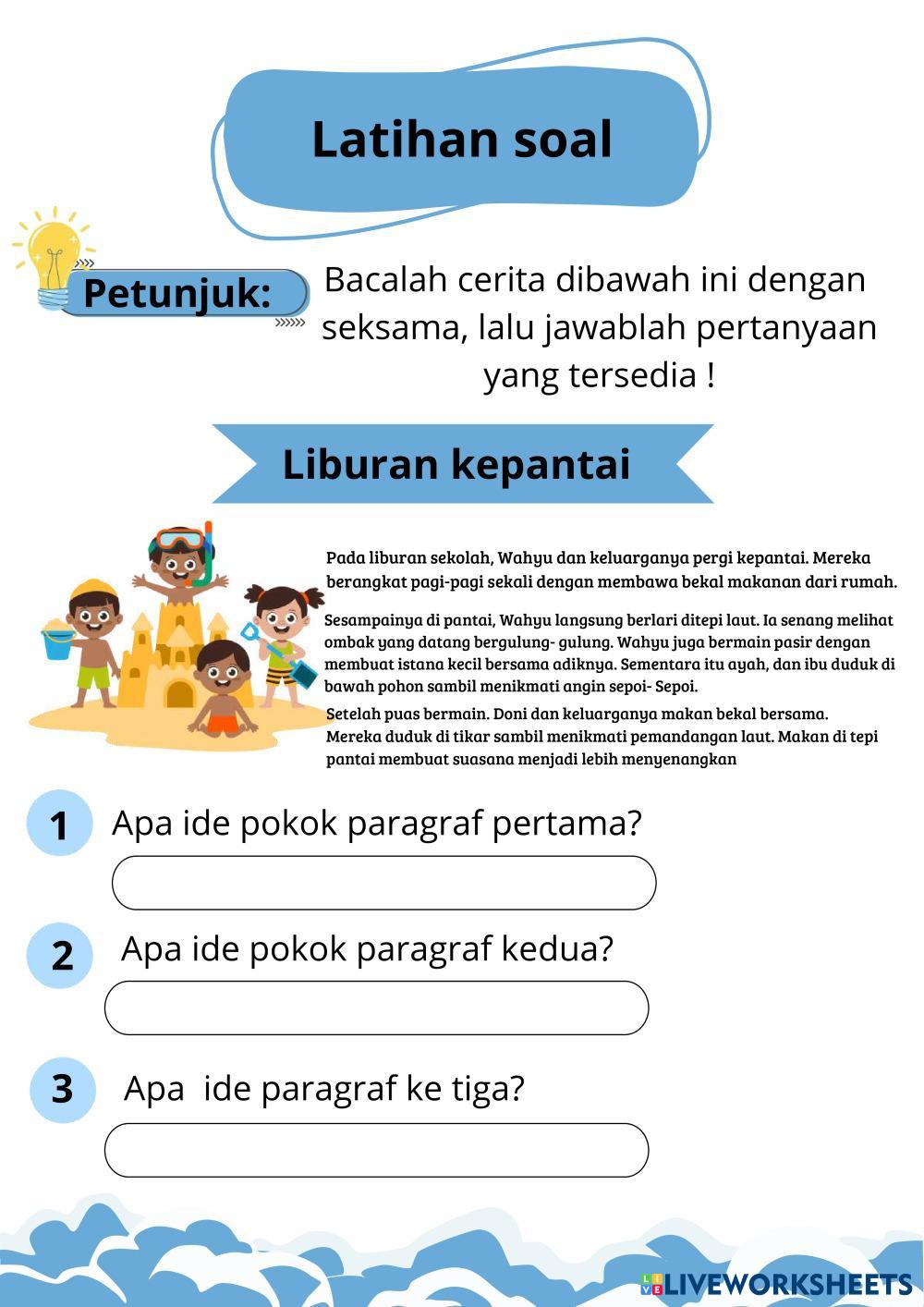 Latihan soal

Petunjuk: Bacalah cerita dibawah ini dengan seksama, lalu jawablah pertanyaan yang tersedia !

Liburan kepantai

Pada liburan sekolah, Wahyu dan keluarganya pergi kepantai. Mereka berangkat pagi-pagi sekali dengan membawa bekal makanan dari rumah.

Sesampainya di pantai, Wahyu langsung berlari ditepi laut. Ia senang melihat ombak yang datang bergulung- gulung. Wahyu juga bermain pasir dengan membuat istana kecil bersama adiknya. Sementara itu ayah, dan ibu duduk di bawah pohon sambil menikmati angin sepoi- Sepoi.

Setelah puas bermain. Doni dan keluarganya makan bekal bersama. Mereka duduk di tikar sambil menikmati pemandangan laut. Makan di tepi pantai membuat suasana menjadi lebih menyenangkan

1 Apa ide pokok paragraf pertama?

2 Apa ide pokok paragraf kedua?

3 Apa ide paragraf ke tiga?

LIVEWORKSHEETS